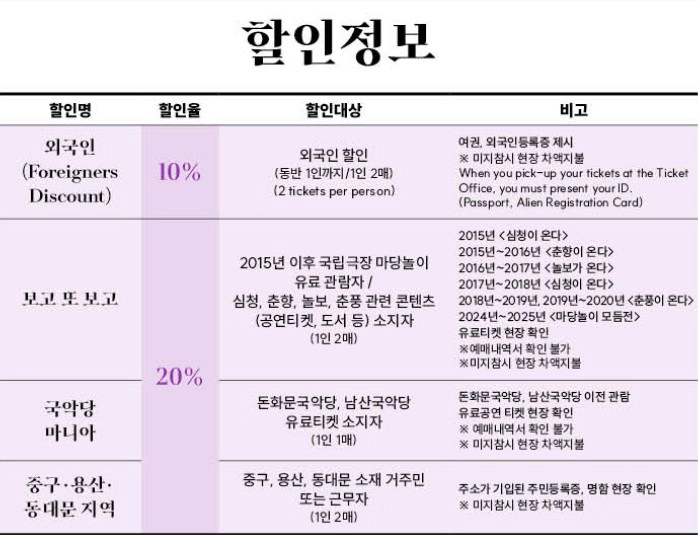 할인정보

| 할인명 | 할인율 | 할인대상 | 비고 |
|---|---|---|---|
| 외국인 (Foreigners Discount) | 10% | 외국인 할인 (동반 1인까지/1인 2매) (2 tickets per person) | 여권, 외국인등록증 제시 ※ 미지참시 현장 차액지불 When you pick-up your tickets at the Ticket Office, you must present your ID. (Passport, Alien Registration Card) |
| 보고 또 보고 | 20% | 2015년 이후 국립극장 마당놀이 유료 관람자 / 심청, 춘향, 놀보, 춘풍 관련 콘텐츠 (공연티켓, 도서 등) 소지자 (1인 2매) | 2015년 <심청이 온다> 2015년~2016년 <춘향이 온다> 2016년~2017년 <놀보가 온다> 2017년~2018년 <심청이 온다> 2018년~2019년, 2019년~2020년 <춘풍이 온다> 2024년~2025년 <마당놀이 모듬전> 유료티켓 현장 확인 ※예매내역서 확인 불가 ※미지참시 현장 차액지불 |
| 국악당 마니아 | | 돈화문국악당, 남산국악당 유료티켓 소지자 (1인 1매) | 돈화문국악당, 남산국악당 이전 관람 유료공연 티켓 현장 확인 ※ 예매내역서 확인 불가 ※ 미지참시 현장 차액지불 |
| 중구·용산·동대문 지역 | | 중구, 용산, 동대문 소재 거주민 또는 근무자 (1인 2매) | 주소가 기입된 주민등록증, 명함 현장 확인 ※ 미지참시 현장 차액지불 |